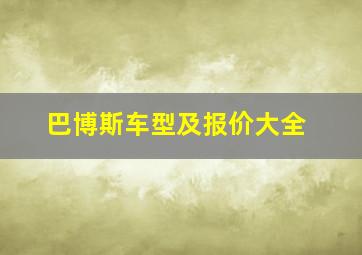 巴博斯车型及报价大全